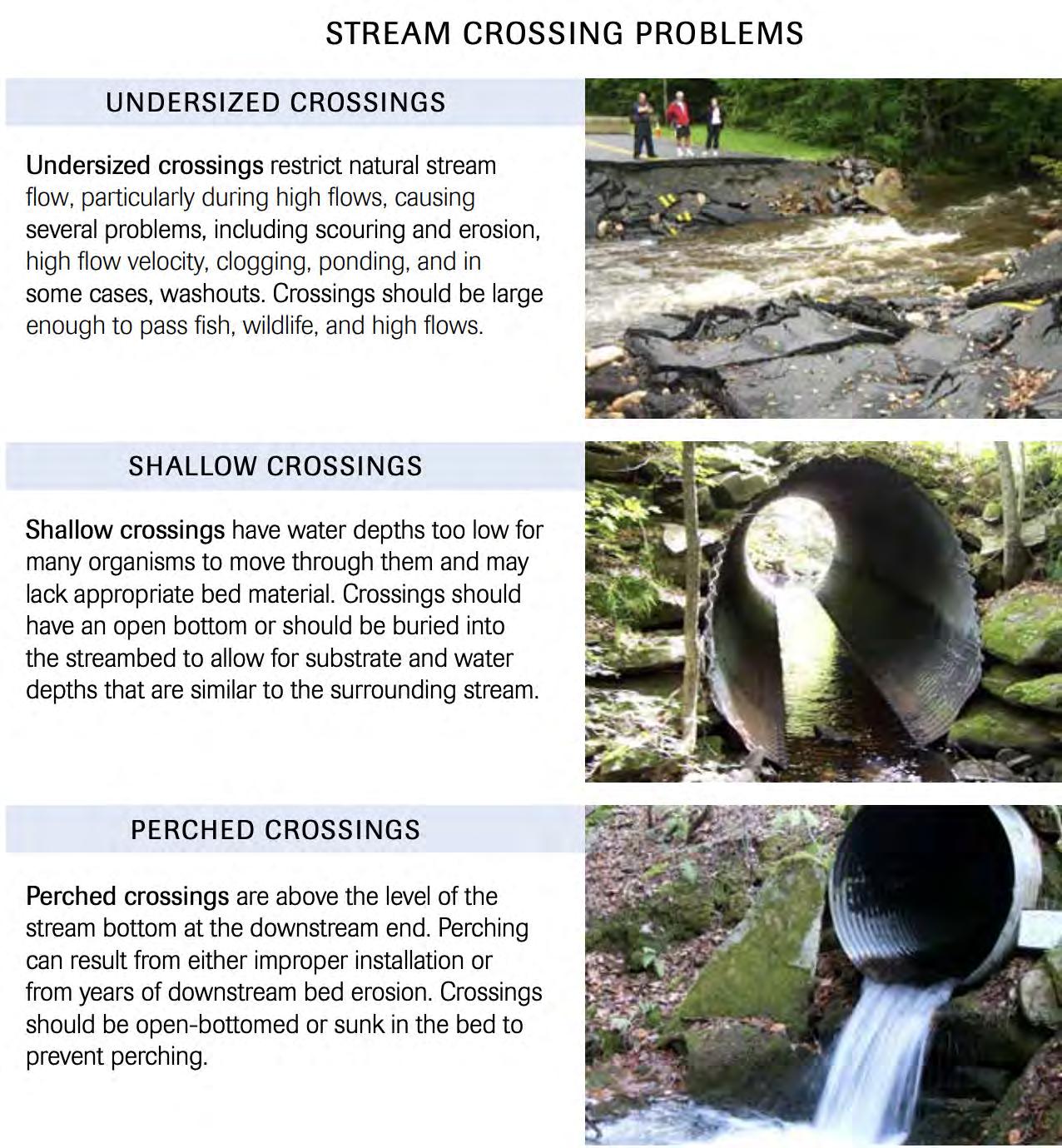 STREAM CROSSING PROBLEMS

UNDERSIZED CROSSINGS

Undersized crossings restrict natural stream flow, particularly during high flows, causing several problems, including scouring and erosion, high flow velocity, clogging, ponding, and in some cases, washouts. Crossings should be large enough to pass fish, wildlife, and high flows.

SHALLOW CROSSINGS

Shallow crossings have water depths too low for many organisms to move through them and may lack appropriate bed material. Crossings should have an open bottom or should be buried into the streambed to allow for substrate and water depths that are similar to the surrounding stream.

PERCHED CROSSINGS

Perched crossings are above the level of the stream bottom at the downstream end. Perching can result from either improper installation or from years of downstream bed erosion. Crossings should be open-bottomed or sunk in the bed to prevent perching.